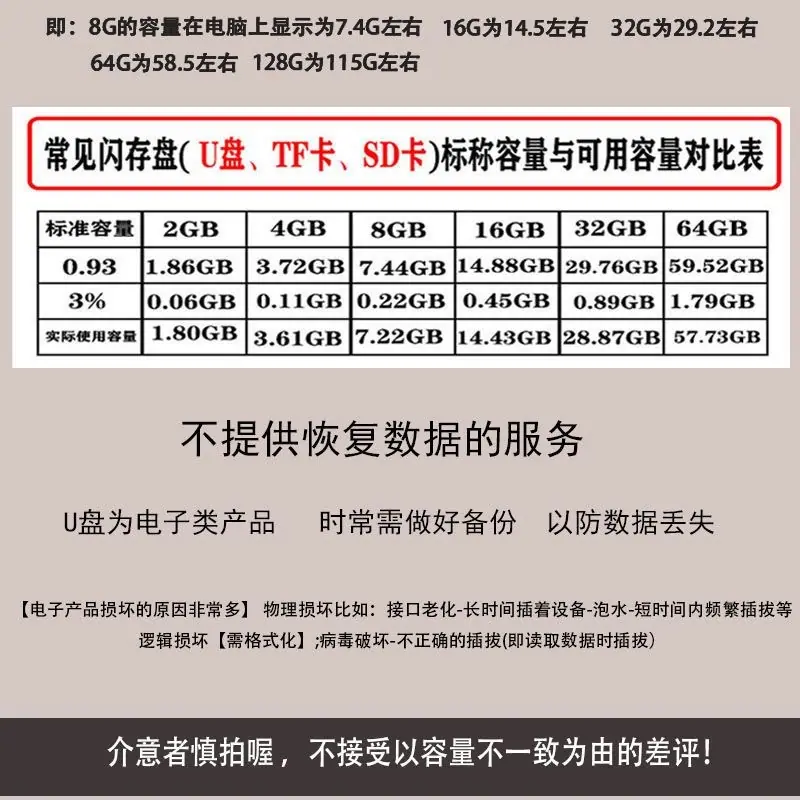 即：8G的容量在电脑上显示为7.4G左右 16G为14.5左右 32G为29.2左右 64G为58.5左右 128G为115G左右

常见闪存盘(U盘、TF卡、SD卡)标称容量与可用容量对比表

| 标准容量 | 2GB | 4GB | 8GB | 16GB | 32GB | 64GB |
|---|---|---|---|---|---|---|
| 0.93 | 1.86GB | 3.72GB | 7.44GB | 14.88GB | 29.76GB | 59.52GB |
| 3% | 0.06GB | 0.11GB | 0.22GB | 0.45GB | 0.89GB | 1.79GB |
| 实际使用容量 | 1.80GB | 3.61GB | 7.22GB | 14.43GB | 28.87GB | 57.73GB |

不提供恢复数据的服务

U盘为电子类产品 时常需做好备份 以防数据丢失

【电子产品损坏的原因非常多】 物理损坏比如：接口老化-长时间插着设备-泡水-短时间内频繁插拔等 逻辑损坏【需格式化】;病毒破坏-不正确的插拔(即读取数据时插拔)

介意者慎拍喔，不接受以容量不一致为由的差评!